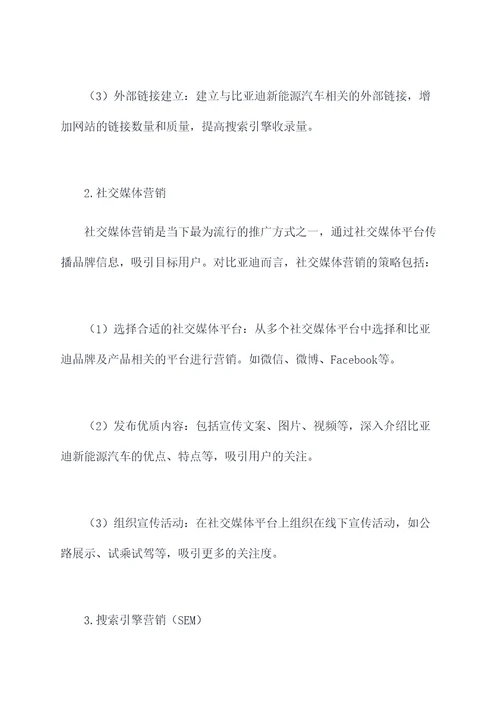 （3）外部链接建立：建立与比亚迪新能源汽车相关的外部链接，增加网站的链接数量和质量，提高搜索引擎收录量。

2.社交媒体营销

社交媒体营销是当下最为流行的推广方式之一，通过社交媒体平台传播品牌信息，吸引目标用户。对比亚迪而言，社交媒体营销的策略包括：

（1）选择合适的社交媒体平台：从多个社交媒体平台中选择和比亚迪品牌及产品相关的平台进行营销。如微信、微博、Facebook等。

（2）发布优质内容：包括宣传文案、图片、视频等，深入介绍比亚迪新能源汽车的优点、特点等，吸引用户的关注。

（3）组织宣传活动：在社交媒体平台上组织在线下宣传活动，如公路展示、试乘试驾等，吸引更多的关注度。

3.搜索引擎营销（SEM）